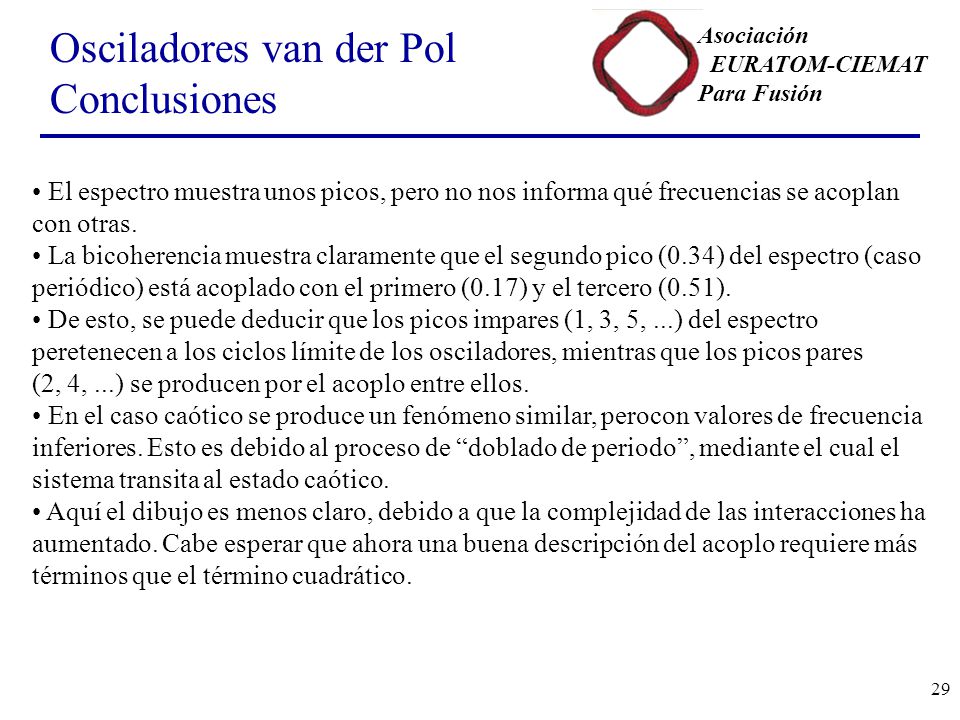 Osciladores van der Pol
Conclusiones

Asociación
EURATOM-CIEMAT
Para Fusión

• El espectro muestra unos picos, pero no nos informa qué frecuencias se acoplan con otras.
• La bicoherencia muestra claramente que el segundo pico (0.34) del espectro (caso periódico) está acoplado con el primero (0.17) y el tercero (0.51).
• De esto, se puede deducir que los picos impares (1, 3, 5, ...) del espectro peretenecen a los ciclos límite de los osciladores, mientras que los picos pares (2, 4, ...) se producen por el acoplo entre ellos.
• En el caso caótico se produce un fenómeno similar, perocon valores de frecuencia inferiores. Esto es debido al proceso de “doblado de periodo”, mediante el cual el sistema transita al estado caótico.
• Aquí el dibujo es menos claro, debido a que la complejidad de las interacciones ha aumentado. Cabe esperar que ahora una buena descripción del acoplo requiere más términos que el término cuadrático.

29